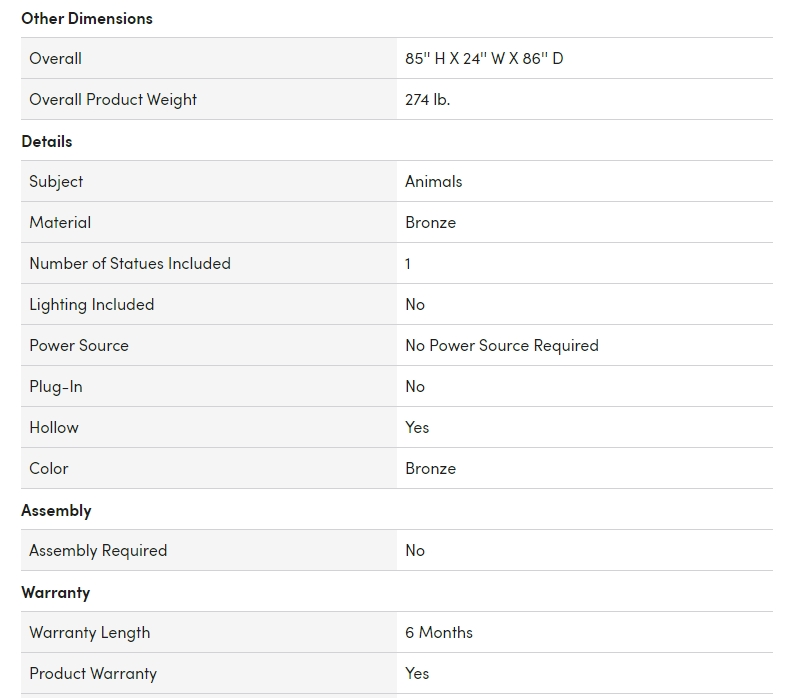 Other Dimensions

| | |
|---|---|
| Overall | 85'' H X 24'' W X 86'' D |
| Overall Product Weight | 274 lb. |

Details

| | |
|---|---|
| Subject | Animals |
| Material | Bronze |
| Number of Statues Included | 1 |
| Lighting Included | No |
| Power Source | No Power Source Required |
| Plug-In | No |
| Hollow | Yes |
| Color | Bronze |

Assembly

| | |
|---|---|
| Assembly Required | No |

Warranty

| | |
|---|---|
| Warranty Length | 6 Months |
| Product Warranty | Yes |